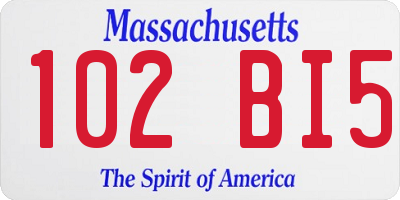 Massachusetts

102 BI5

The Spirit of America